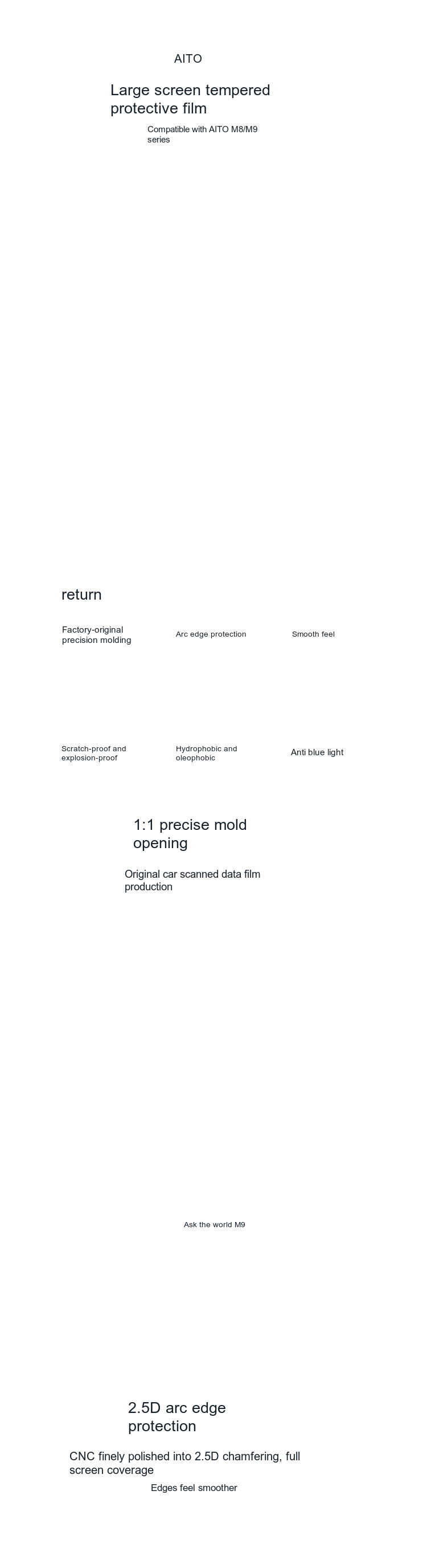 AITO

Large screen tempered protective film

Compatible with AITO M8/M9 series

return

Factory-original precision molding

Arc edge protection

Smooth feel

Scratch-proof and explosion-proof

Hydrophobic and oleophobic

Anti blue light

1:1 precise mold opening

Original car scanned data film production

Ask the world M9

2.5D arc edge protection

CNC finely polished into 2.5D chamfering, full screen coverage

Edges feel smoother